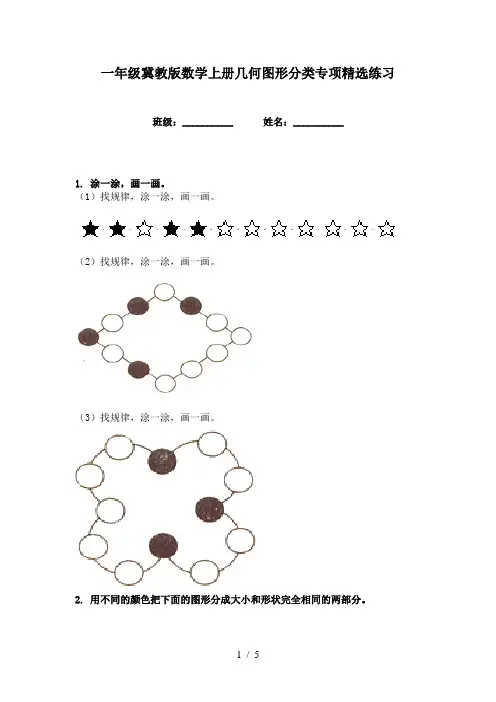 一年级冀教版数学上册几何图形分类专项精选练习

班级：__________ 姓名：__________

1. 涂一涂，画一画。
（1）找规律，涂一涂，画一画。

★ ★ ☆ ★ ★ ☆ ☆ ☆ ☆ ☆ ☆ ☆

（2）找规律，涂一涂，画一画。

（3）找规律，涂一涂，画一画。

2. 用不同的颜色把下面的图形分成大小和形状完全相同的两部分。

1 / 5